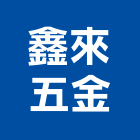 鑫來
五金